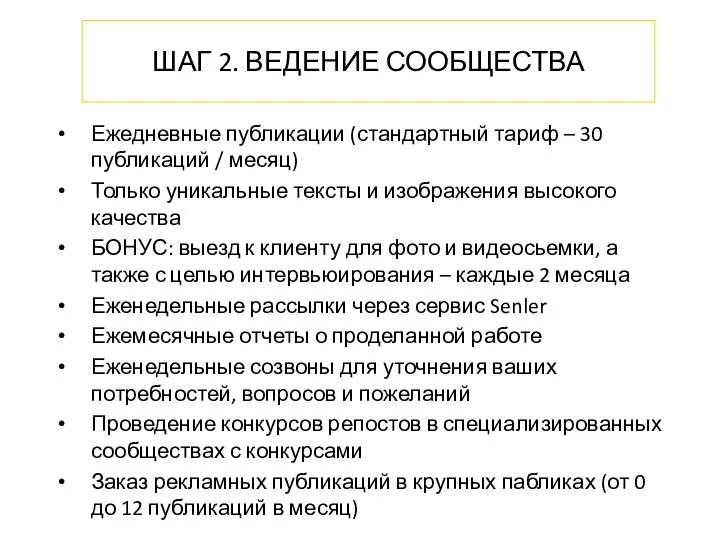 ШАГ 2. ВЕДЕНИЕ СООБЩЕСТВА

• Ежедневные публикации (стандартный тариф – 30 публикаций / месяц)
• Только уникальные тексты и изображения высокого качества
• БОНУС: выезд к клиенту для фото и видеосьемки, а также с целью интервьюирования – каждые 2 месяца
• Еженедельные рассылки через сервис Senler
• Ежемесячные отчеты о проделанной работе
• Еженедельные созвоны для уточнения ваших потребностей, вопросов и пожеланий
• Проведение конкурсов репостов в специализированных сообществах с конкурсами
• Заказ рекламных публикаций в крупных пабликах (от 0 до 12 публикаций в месяц)